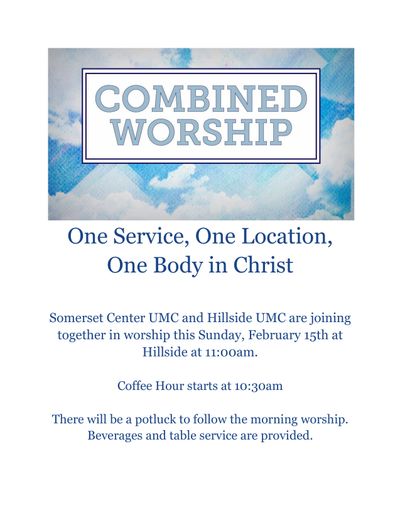 COMBINED WORSHIP

One Service, One Location, One Body in Christ

Somerset Center UMC and Hillside UMC are joining together in worship this Sunday, February 15th at Hillside at 11:00am.

Coffee Hour starts at 10:30am

There will be a potluck to follow the morning worship. Beverages and table service are provided.